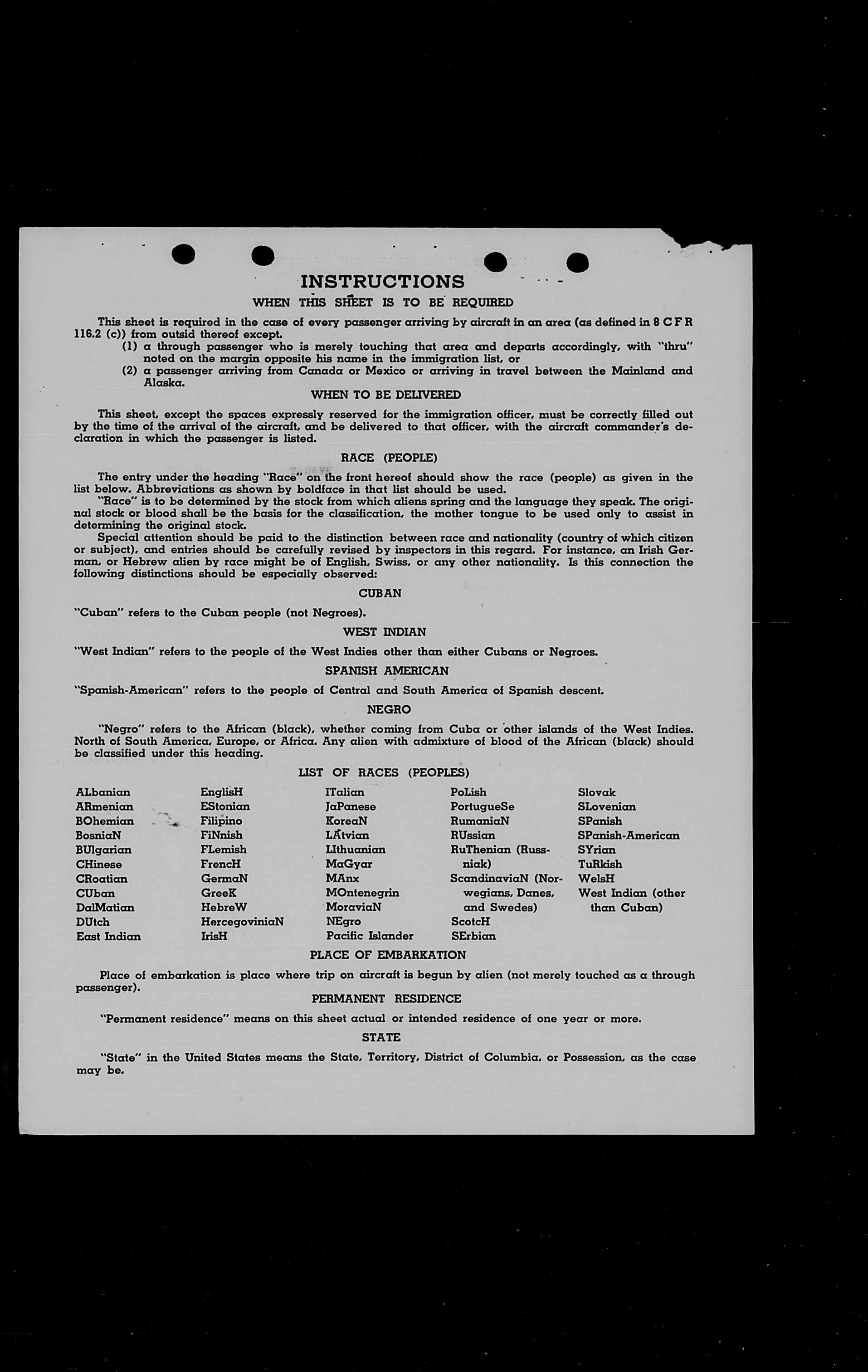 INSTRUCTIONS

WHEN THIS SHEET IS TO BE REQUIRED

This sheet is required in the case of every passenger arriving by aircraft in an area (as defined in 8 C F R 116.2 (c)) from outsid thereof except.

(1) a through passenger who is merely touching that area and departs accordingly, with "thru" noted on the margin opposite his name in the immigration list, or

(2) a passenger arriving from Canada or Mexico or arriving in travel between the Mainland and Alaska.

WHEN TO BE DELIVERED

This sheet, except the spaces expressly reserved for the immigration officer, must be correctly filled out by the time of the arrival of the aircraft, and be delivered to that officer, with the aircraft commander's declaration in which the passenger is listed.

RACE (PEOPLE)

The entry under the heading "Race" on the front hereof should show the race (people) as given in the list below. Abbreviations as shown by boldface in that list should be used.

"Race" is to be determined by the stock from which aliens spring and the language they speak. The original stock or blood shall be the basis for the classification, the mother tongue to be used only to assist in determining the original stock.

Special attention should be paid to the distinction between race and nationality (country of which citizen or subject), and entries should be carefully revised by inspectors in this regard. For instance, an Irish German, or Hebrew alien by race might be of English, Swiss, or any other nationality. Is this connection the following distinctions should be especially observed:

CUBAN

"Cuban" refers to the Cuban people (not Negroes).

WEST INDIAN

"West Indian" refers to the people of the West Indies other than either Cubans or Negroes.

SPANISH AMERICAN

"Spanish-American" refers to the people of Central and South America of Spanish descent.

NEGRO

"Negro" refers to the African (black), whether coming from Cuba or other islands of the West Indies. North of South America, Europe, or Africa. Any alien with admixture of blood of the African (black) should be classified under this heading.

LIST OF RACES (PEOPLES)

ALbanian
ARmenian
BOhemian
BosniaN
BUlgarian
CHinese
CRoatian
CUban
DalMatian
DUtch
East Indian

EnglisH
EStonian
Filipino
FiNnish
FLemish
FrencH
GermaN
GreeK
HebreW
HercegoviniaN
IrisH

ITalian
JaPanese
KoreaN
LAtvian
LIthuanian
MaGyar
MAnx
MOntenegrin
MoraviaN
NEgro
Pacific Islander

PoLish
PortugueSe
RumaniaN
RUssian
RuThenian (Russniak)
ScandinaviaN (Norwegians, Danes, and Swedes)
ScotcH
SErbian

Slovak
SLovenian
SPanish
SPanish-American
SYrian
TuRkish
WelsH
West Indian (other than Cuban)

PLACE OF EMBARKATION

Place of embarkation is place where trip on aircraft is begun by alien (not merely touched as a through passenger).

PERMANENT RESIDENCE

"Permanent residence" means on this sheet actual or intended residence of one year or more.

STATE

"State" in the United States means the State, Territory, District of Columbia, or Possession, as the case may be.